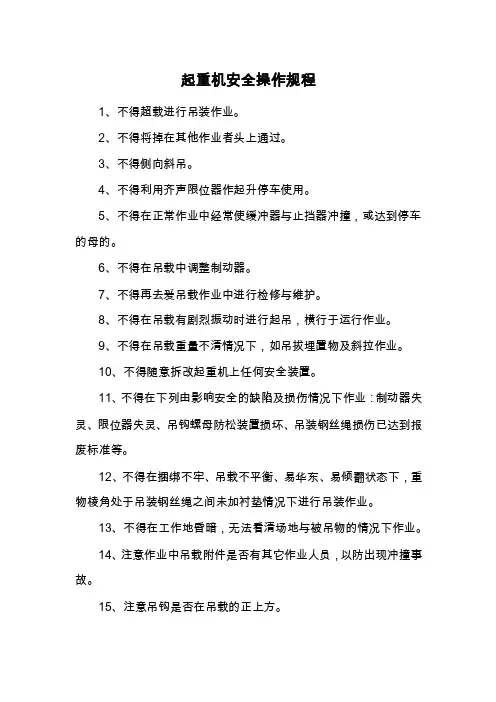 起重机安全操作规程

1、不得超载进行吊装作业。

2、不得将掉在其他作业者头上通过。

3、不得侧向斜吊。

4、不得利用齐声限位器作起升停车使用。

5、不得在正常作业中经常使缓冲器与止挡器冲撞，或达到停车的母的。

6、不得在吊载中调整制动器。

7、不得再去爱吊载作业中进行检修与维护。

8、不得在吊载有剧烈振动时进行起吊，横行于运行作业。

9、不得在吊载重量不清情况下，如吊拔埋置物及斜拉作业。

10、不得随意拆改起重机上任何安全装置。

11、不得在下列由影响安全的缺陷及损伤情况下作业：制动器失灵、限位器失灵、吊钩螺母防松装置损坏、吊装钢丝绳损伤已达到报废标准等。

12、不得在捆绑不牢、吊载不平衡、易华东、易倾翻状态下，重物棱角处于吊装钢丝绳之间未加衬垫情况下进行吊装作业。

13、不得在工作地昏暗，无法看清场地与被吊物的情况下作业。

14、注意作业中吊载附件是否有其它作业人员，以防出现冲撞事故。

15、注意吊钩是否在吊载的正上方。